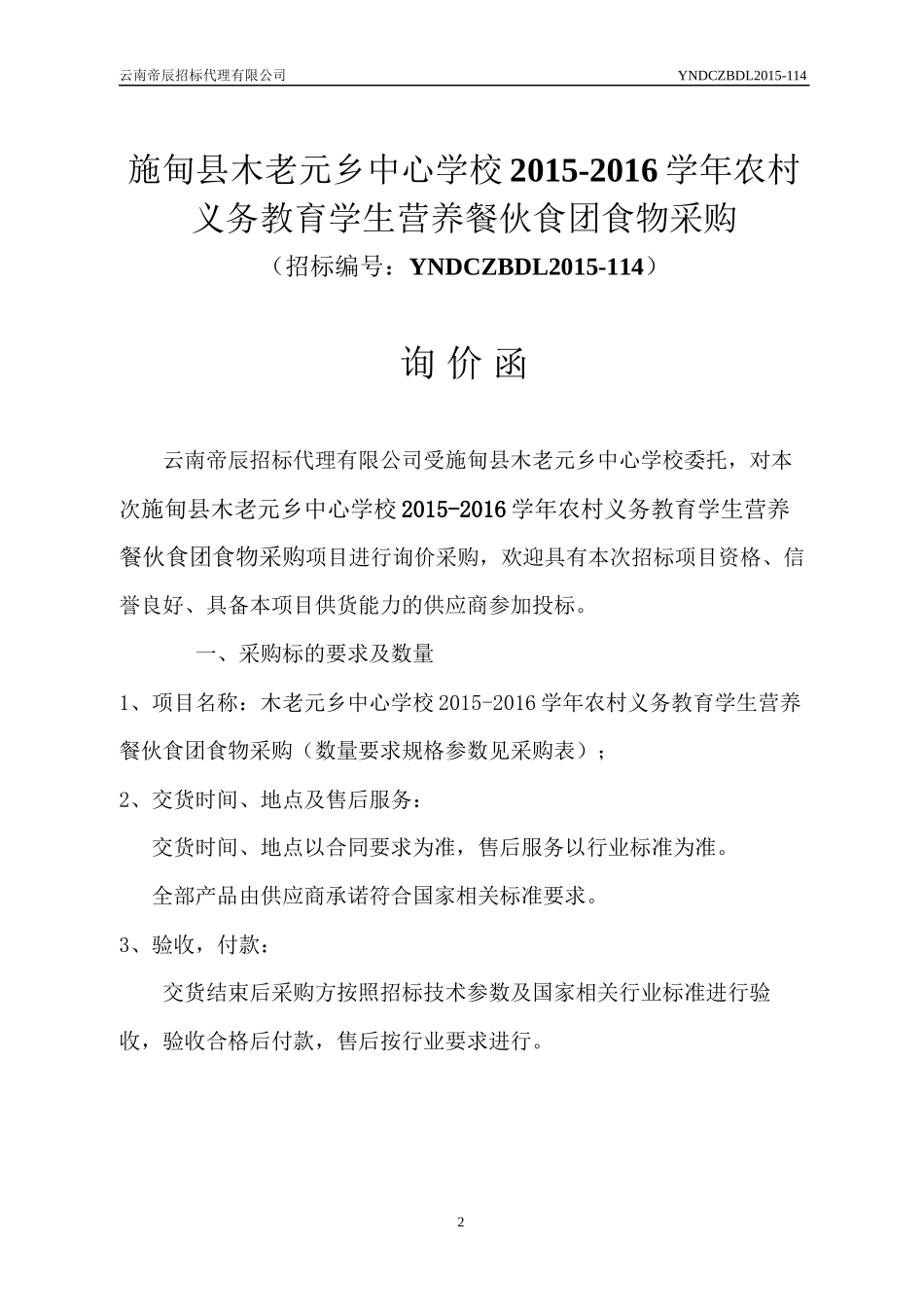 云南帝辰招标代理有限公司 YNDCZBDL2015-114

施甸县木老元乡中心学校 2015-2016 学年农村义务教育学生营养餐伙食团食物采购

（招标编号：YNDCZBDL2015-114）

询 价 函

云南帝辰招标代理有限公司受施甸县木老元乡中心学校委托，对本次施甸县木老元乡中心学校 2015-2016 学年农村义务教育学生营养餐伙食团食物采购项目进行询价采购，欢迎具有本次招标项目资格、信誉良好、具备本项目供货能力的供应商参加投标。

一、采购标的要求及数量

1、项目名称：木老元乡中心学校 2015-2016 学年农村义务教育学生营养餐伙食团食物采购（数量要求规格参数见采购表）；

2、交货时间、地点及售后服务：

交货时间、地点以合同要求为准，售后服务以行业标准为准。

全部产品由供应商承诺符合国家相关标准要求。

3、验收，付款：

交货结束后采购方按照招标技术参数及国家相关行业标准进行验收，验收合格后付款，售后按行业要求进行。

2